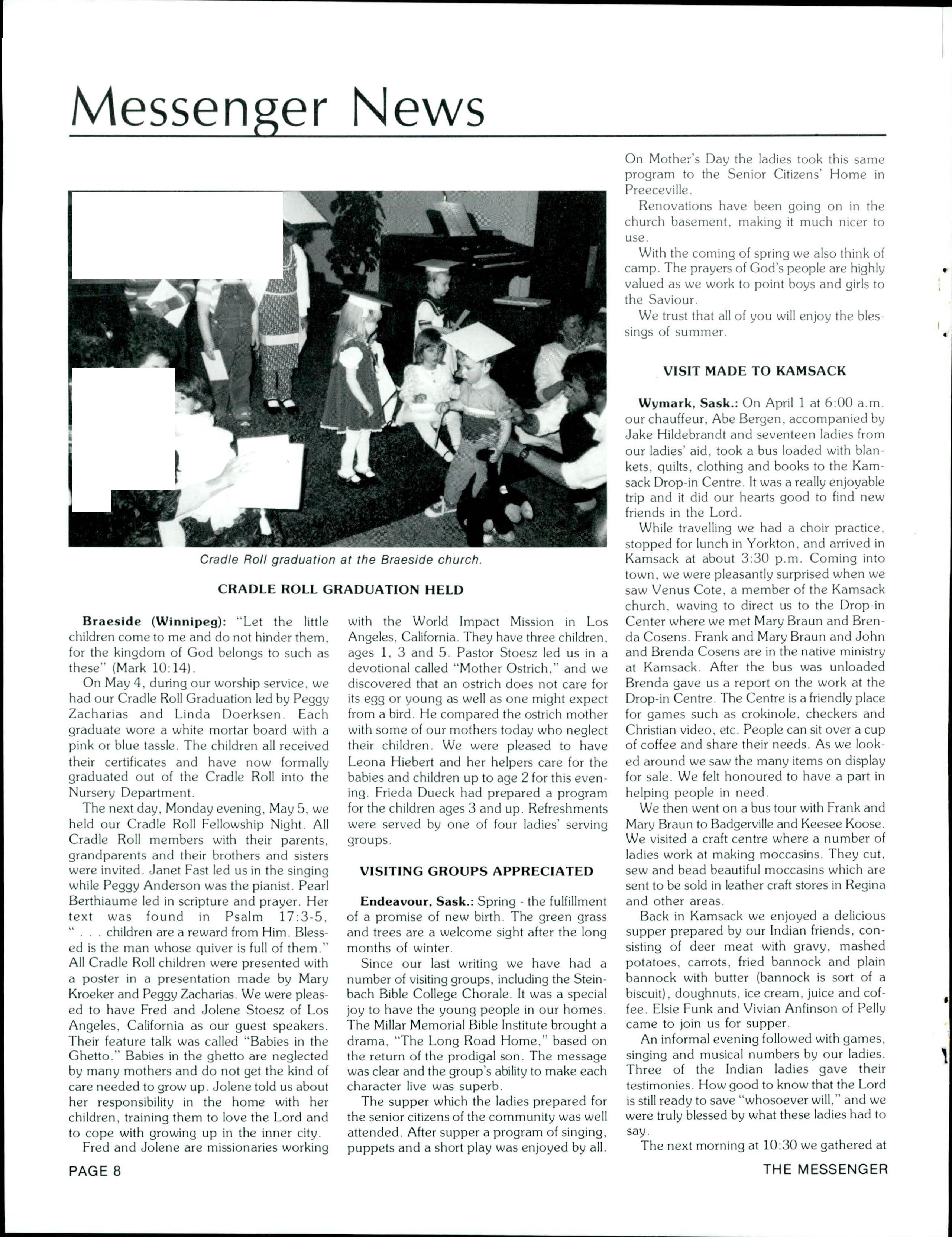 Messenger News

Cradle Roll graduation at the Braeside church.

CRADLE ROLL GRADUATION HELD

Braeside (Winnipeg): "Let the little children come to me and do not hinder them, for the kingdom of God belongs to such as these" (Mark 10:14).

On May 4, during our worship service, we had our Cradle Roll Graduation led by Peggy Zacharias and Linda Doerksen. Each graduate wore a white mortar board with a pink or blue tassle. The children all received their certificates and have now formally graduated out of the Cradle Roll into the Nursery Department.

The next day, Monday evening, May 5, we held our Cradle Roll Fellowship Night. All Cradle Roll members with their parents, grandparents and their brothers and sisters were invited. Janet Fast led us in the singing while Peggy Anderson was the pianist. Pearl Berthiaume led in scripture and prayer. Her text was found in Psalm 17:3-5, " . . . children are a reward from Him. Blessed is the man whose quiver is full of them." All Cradle Roll children were presented with a poster in a presentation made by Mary Kroeker and Peggy Zacharias. We were pleased to have Fred and Jolene Stoesz of Los Angeles, California as our guest speakers. Their feature talk was called "Babies in the Ghetto." Babies in the ghetto are neglected by many mothers and do not get the kind of care needed to grow up. Jolene told us about her responsibility in the home with her children, training them to love the Lord and to cope with growing up in the inner city.

Fred and Jolene are missionaries working with the World Impact Mission in Los Angeles, California. They have three children, ages 1, 3 and 5. Pastor Stoesz led us in a devotional called "Mother Ostrich," and we discovered that an ostrich does not care for its egg or young as well as one might expect from a bird. He compared the ostrich mother with some of our mothers today who neglect their children. We were pleased to have Leona Hiebert and her helpers care for the babies and children up to age 2 for this evening. Frieda Dueck had prepared a program for the children ages 3 and up. Refreshments were served by one of four ladies' serving groups.

VISITING GROUPS APPRECIATED

Endeavour, Sask.: Spring - the fulfillment of a promise of new birth. The green grass and trees are a welcome sight after the long months of winter.

Since our last writing we have had a number of visiting groups, including the Steinbach Bible College Chorale. It was a special joy to have the young people in our homes. The Millar Memorial Bible Institute brought a drama, "The Long Road Home," based on the return of the prodigal son. The message was clear and the group's ability to make each character live was superb.

The supper which the ladies prepared for the senior citizens of the community was well attended. After supper a program of singing, puppets and a short play was enjoyed by all.

On Mother's Day the ladies took this same program to the Senior Citizens' Home in Preeceville.

Renovations have been going on in the church basement, making it much nicer to use.

With the coming of spring we also think of camp. The prayers of God's people are highly valued as we work to point boys and girls to the Saviour.

We trust that all of you will enjoy the blessings of summer.

VISIT MADE TO KAMSACK

Wymark, Sask.: On April 1 at 6:00 a.m. our chauffeur, Abe Bergen, accompanied by Jake Hildebrandt and seventeen ladies from our ladies' aid, took a bus loaded with blankets, quilts, clothing and books to the Kamsack Drop-in Centre. It was a really enjoyable trip and it did our hearts good to find new friends in the Lord.

While travelling we had a choir practice, stopped for lunch in Yorkton, and arrived in Kamsack at about 3:30 p.m. Coming into town, we were pleasantly surprised when we saw Venus Cote, a member of the Kamsack church, waving to direct us to the Drop-in Center where we met Mary Braun and Brenda Cosens. Frank and Mary Braun and John and Brenda Cosens are in the native ministry at Kamsack. After the bus was unloaded Brenda gave us a report on the work at the Drop-in Centre. The Centre is a friendly place for games such as crokinole, checkers and Christian video, etc. People can sit over a cup of coffee and share their needs. As we looked around we saw the many items on display for sale. We felt honoured to have a part in helping people in need.

We then went on a bus tour with Frank and Mary Braun to Badgerville and Keesee Koose. We visited a craft centre where a number of ladies work at making moccasins. They cut, sew and bead beautiful moccasins which are sent to be sold in leather craft stores in Regina and other areas.

Back in Kamsack we enjoyed a delicious supper prepared by our Indian friends, consisting of deer meat with gravy, mashed potatoes, carrots, fried bannock and plain bannock with butter (bannock is sort of a biscuit), doughnuts, ice cream, juice and coffee. Elsie Funk and Vivian Anfinson of Pelly came to join us for supper.

An informal evening followed with games, singing and musical numbers by our ladies. Three of the Indian ladies gave their testimonies. How good to know that the Lord is still ready to save "whosoever will," and we were truly blessed by what these ladies had to say.

The next morning at 10:30 we gathered at

PAGE 8

THE MESSENGER